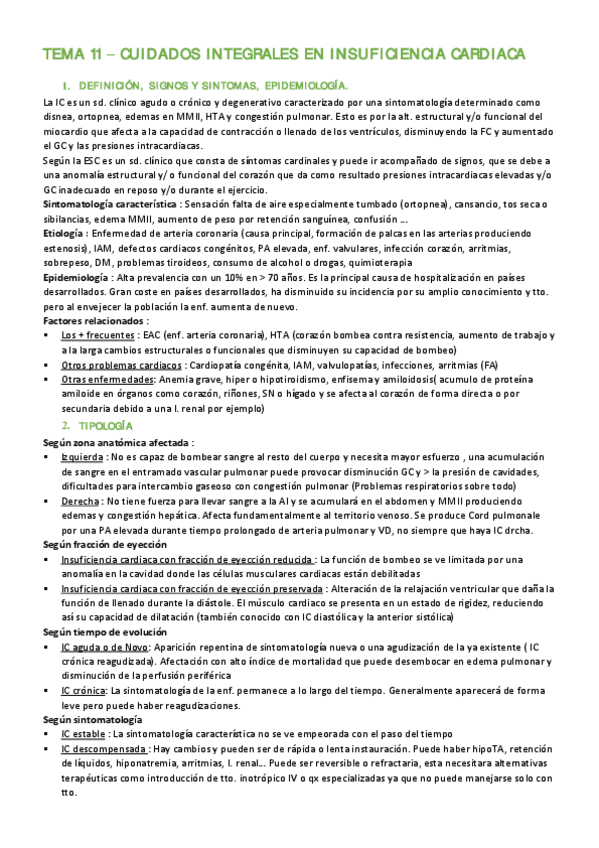 TEMA 11 – CUIDADOS INTEGRALES EN INSUFICIENCIA CARDIACA

1. DEFINICIÓN, SIGNOS Y SINTOMAS, EPIDEMIOLOGÍA.

La IC es un sd. clínico agudo o crónico y degenerativo caracterizado por una sintomatología determinado como disnea, ortopnea, edemas en MMII, HTA y congestión pulmonar. Esto es por la alt. estructural y/o funcional del miocardio que afecta a la capacidad de contracción o llenado de los ventrículos, disminuyendo la FC y aumentado el GC y las presiones intracardiacas.
Según la ESC es un sd. clínico que consta de síntomas cardinales y puede ir acompañado de signos, que se debe a una anomalía estructural y/ o funcional del corazón que da como resultado presiones intracardiacas elevadas y/o GC inadecuado en reposo y/o durante el ejercicio.
Sintomatología característica : Sensación falta de aire especialmente tumbado (ortopnea), cansancio, tos seca o sibilancias, edema MMII, aumento de peso por retención sanguínea, confusión ...
Etiología : Enfermedad de arteria coronaria (causa principal, formación de palcas en las arterias produciendo estenosis), IAM, defectos cardiacos congénitos, PA elevada, enf. valvulares, infección corazón, arritmias, sobrepeso, DM, problemas tiroideos, consumo de alcohol o drogas, quimioterapia
Epidemiología : Alta prevalencia con un 10% en > 70 años. Es la principal causa de hospitalización en países desarrollados. Gran coste en países desarrollados, ha disminuido su incidencia por su amplio conocimiento y tto. pero al envejecer la población la enf. aumenta de nuevo.
Factores relacionados :
▪ Los + frecuentes : EAC (enf. arteria coronaria), HTA (corazón bombea contra resistencia, aumento de trabajo y a la larga cambios estructurales o funcionales que disminuyen su capacidad de bombeo)
▪ Otros problemas cardiacos : Cardiopatía congénita, IAM, valvulopatías, infecciones, arritmias (FA)
▪ Otras enfermedades: Anemia grave, hiper o hipotiroidismo, enfisema y amiloidosis( acumulo de proteína amiloide en órganos como corazón, riñones, SN o hígado y se afecta al corazón de forma directa o por secundaria debido a una I. renal por ejemplo)

2. TIPOLOGÍA

Según zona anatómica afectada :
▪ Izquierda : No es capaz de bombear sangre al resto del cuerpo y necesita mayor esfuerzo , una acumulación de sangre en el entramado vascular pulmonar puede provocar disminución GC y > la presión de cavidades, dificultades para intercambio gaseoso con congestión pulmonar (Problemas respiratorios sobre todo)
▪ Derecha : No tiene fuerza para llevar sangre a la AI y se acumulará en el abdomen y MMII produciendo edemas y congestión hepática. Afecta fundamentalmente al territorio venoso. Se produce Cord pulmonale por una PA elevada durante tiempo prolongado de arteria pulmonar y VD, no siempre que haya IC drcha.
Según fracción de eyección
▪ Insuficiencia cardiaca con fracción de eyección reducida : La función de bombeo se ve limitada por una anomalía en la cavidad donde las células musculares cardiacas están debilitadas
▪ Insuficiencia cardiaca con fracción de eyección preservada : Alteración de la relajación ventricular que daña la función de llenado durante la diástole. El músculo cardiaco se presenta en un estado de rigidez, reduciendo así su capacidad de dilatación (también conocido con IC diastólica y la anterior sistólica)
Según tiempo de evolución
▪ IC aguda o de Novo: Aparición repentina de sintomatología nueva o una agudización de la ya existente ( IC crónica reagudizada). Afectación con alto índice de mortalidad que puede desembocar en edema pulmonar y disminución de la perfusión periférica
▪ IC crónica: La sintomatología de la enf. permanece a lo largo del tiempo. Generalmente aparecerá de forma leve pero puede haber reagudizaciones.
Según sintomatología
▪ IC estable : La sintomatología característica no se ve empeorada con el paso del tiempo
▪ IC descompensada : Hay cambios y pueden ser de rápida o lenta instauración. Puede haber hipoTA, retención de líquidos, hiponatremia, arritmias, I. renal... Puede ser reversible o refractaria, esta necesitara alternativas terapéuticas como introducción de tto. inotrópico IV o qx especializadas ya que no puede manejarse solo con tto.